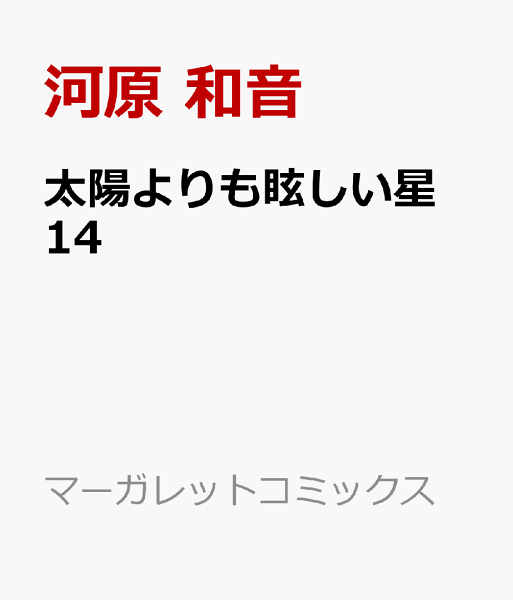 河原 和音

太陽よりも眩しい星
14

マーガレットコミックス